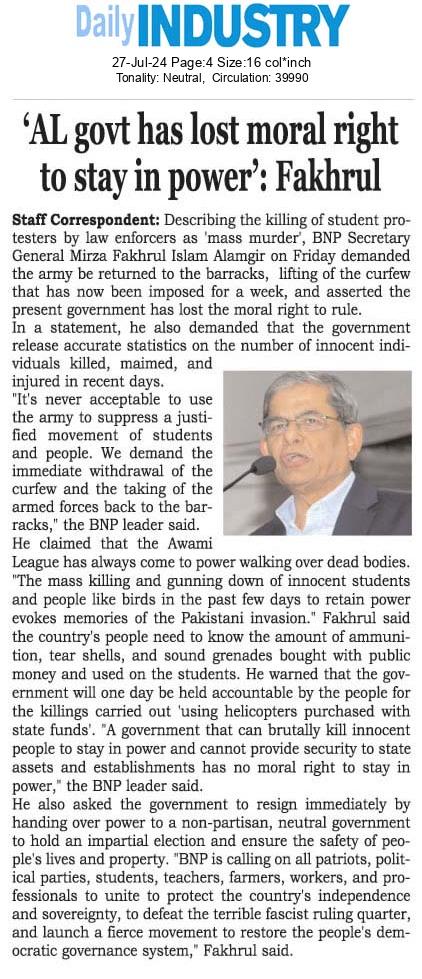 Daily INDUSTRY
27-Jul-24 Page:4 Size:16 col*inch
Tonality: Neutral, Circulation: 39990

'AL govt has lost moral right to stay in power': Fakhrul

Staff Correspondent: Describing the killing of student protesters by law enforcers as 'mass murder', BNP Secretary General Mirza Fakhrul Islam Alamgir on Friday demanded the army be returned to the barracks, lifting of the curfew that has now been imposed for a week, and asserted the present government has lost the moral right to rule.
In a statement, he also demanded that the government release accurate statistics on the number of innocent individuals killed, maimed, and injured in recent days.
"It's never acceptable to use the army to suppress a justified movement of students and people. We demand the immediate withdrawal of the curfew and the taking of the armed forces back to the barracks," the BNP leader said.
He claimed that the Awami League has always come to power walking over dead bodies. "The mass killing and gunning down of innocent students and people like birds in the past few days to retain power evokes memories of the Pakistani invasion." Fakhrul said the country's people need to know the amount of ammunition, tear shells, and sound grenades bought with public money and used on the students. He warned that the government will one day be held accountable by the people for the killings carried out 'using helicopters purchased with state funds'. "A government that can brutally kill innocent people to stay in power and cannot provide security to state assets and establishments has no moral right to stay in power," the BNP leader said.
He also asked the government to resign immediately by handing over power to a non-partisan, neutral government to hold an impartial election and ensure the safety of people's lives and property. "BNP is calling on all patriots, political parties, students, teachers, farmers, workers, and professionals to unite to protect the country's independence and sovereignty, to defeat the terrible fascist ruling quarter, and launch a fierce movement to restore the people's democratic governance system," Fakhrul said.